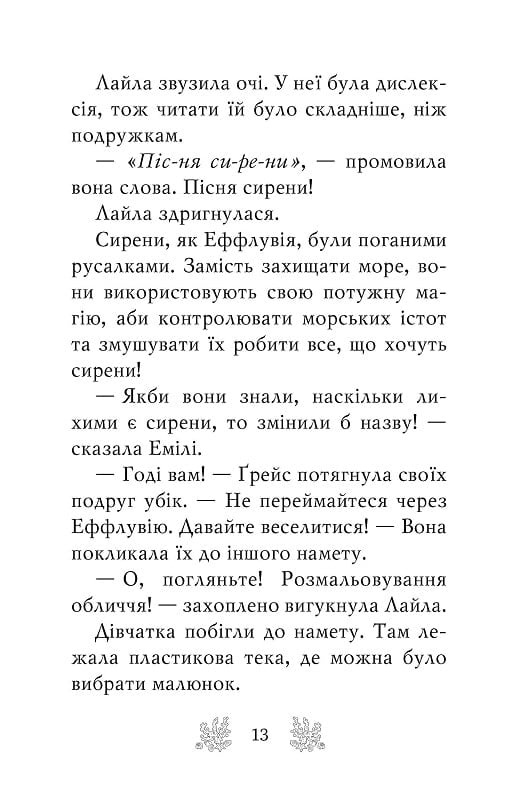 Лайла звузила очі. У неї була дислексія, тож читати їй було складніше, ніж подружкам.

— «Піс-ня си-ре-ни», — промовила вона слова. Пісня сирени!

Лайла здригнулася.

Сирени, як Еффлувія, були поганими русалками. Замість захищати море, вони використовують свою потужну магію, аби контролювати морських істот та змушувати їх робити все, що хочуть сирени!

— Якби вони знали, наскільки лихими є сирени, то змінили б назву! — сказала Емілі.

— Годі вам! — Ґрейс потягнула своїх подруг убік. — Не переймайтеся через Еффлувію. Давайте веселитися! — Вона покликала їх до іншого намету.

— О, погляньте! Розмальовування обличчя! — захоплено вигукнула Лайла.

Дівчатка побігли до намету. Там лежала пластикова тека, де можна було вибрати малюнок.

13